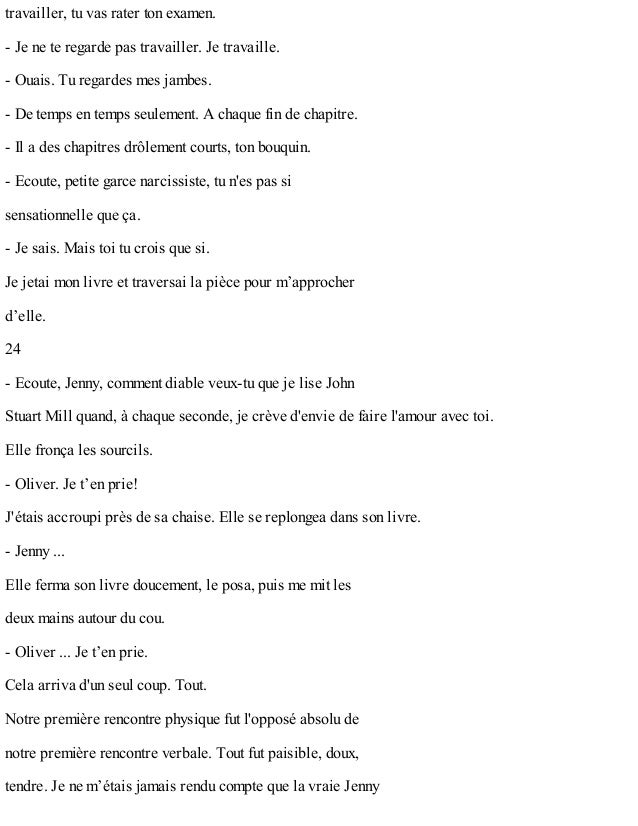 travailler, tu vas rater ton examen.

- Je ne te regarde pas travailler. Je travaille.

- Ouais. Tu regardes mes jambes.

- De temps en temps seulement. A chaque fin de chapitre.

- Il a des chapitres drôlement courts, ton bouquin.

- Ecoute, petite garce narcissiste, tu n'es pas si sensationnelle que ça.

- Je sais. Mais toi tu crois que si.

Je jetai mon livre et traversai la pièce pour m'approcher d'elle.

24

- Ecoute, Jenny, comment diable veux-tu que je lise John Stuart Mill quand, à chaque seconde, je crève d'envie de faire l'amour avec toi.

Elle fronça les sourcils.

- Oliver. Je t'en prie!

J'étais accroupi près de sa chaise. Elle se replongea dans son livre.

- Jenny ...

Elle ferma son livre doucement, le posa, puis me mit les deux mains autour du cou.

- Oliver ... Je t'en prie.

Cela arriva d'un seul coup. Tout.

Notre première rencontre physique fut l'opposé absolu de notre première rencontre verbale. Tout fut paisible, doux, tendre. Je ne m'étais jamais rendu compte que la vraie Jenny